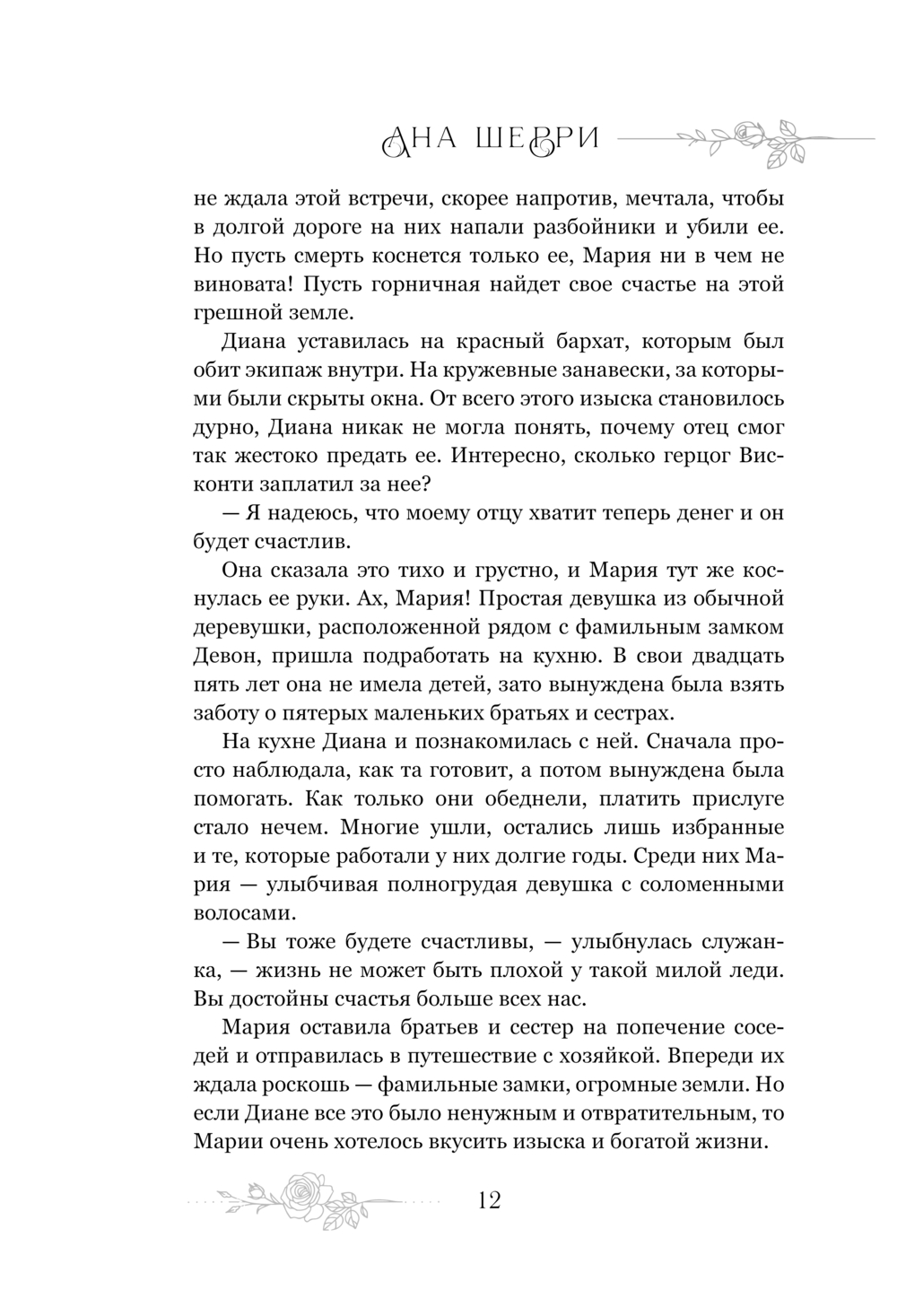 АНА ШЕРРИ

не ждала этой встречи, скорее напротив, мечтала, чтобы в долгой дороге на них напали разбойники и убили ее. Но пусть смерть коснется только ее, Мария ни в чем не виновата! Пусть горничная найдет свое счастье на этой грешной земле.

Диана уставилась на красный бархат, которым был обит экипаж внутри. На кружевные занавески, за которыми были скрыты окна. От всего этого изыска становилось дурно, Диана никак не могла понять, почему отец смог так жестоко предать ее. Интересно, сколько герцог Висконти заплатил за нее?

— Я надеюсь, что моему отцу хватит теперь денег и он будет счастлив.

Она сказала это тихо и грустно, и Мария тут же коснулась ее руки. Ах, Мария! Простая девушка из обычной деревушки, расположенной рядом с фамильным замком Девон, пришла подработать на кухню. В свои двадцать пять лет она не имела детей, зато вынуждена была взять заботу о пятерых маленьких братьях и сестрах.

На кухне Диана и познакомилась с ней. Сначала просто наблюдала, как та готовит, а потом вынуждена была помогать. Как только они обеднели, платить прислуге стало нечем. Многие ушли, остались лишь избранные и те, которые работали у них долгие годы. Среди них Мария — улыбчивая полногрудая девушка с соломенными волосами.

— Вы тоже будете счастливы, — улыбнулась служанка, — жизнь не может быть плохой у такой милой леди. Вы достойны счастья больше всех нас.

Мария оставила братьев и сестер на попечение соседей и отправилась в путешествие с хозяйкой. Впереди их ждала роскошь — фамильные замки, огромные земли. Но если Диане все это было ненужным и отвратительным, то Марии очень хотелось вкусить изыска и богатой жизни.

12